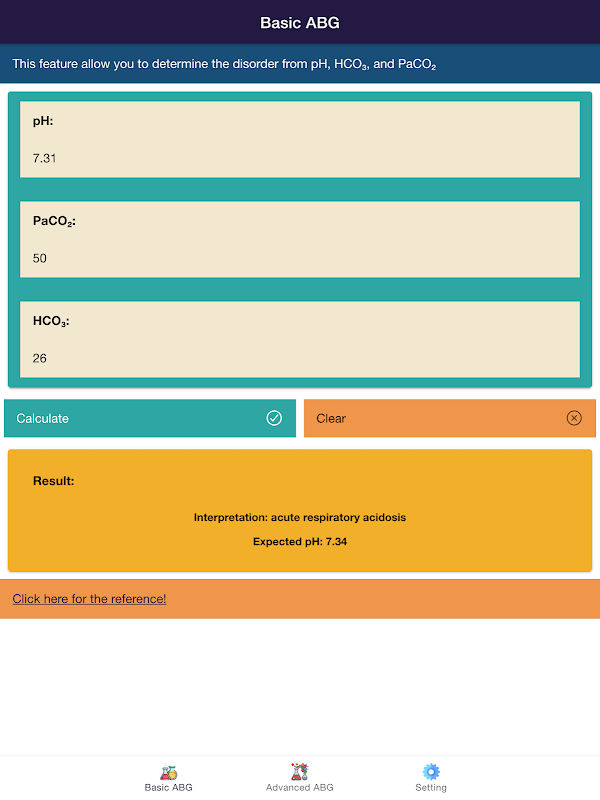 Basic ABG

This feature allow you to determine the disorder from pH, $HCO_3$, and $PaCO_2$

pH:

7.31

$PaCO_2$:

50

$HCO_3$:

26

Calculate

Clear

Result:

Interpretation: acute respiratory acidosis

Expected pH: 7.34

Click here for the reference!

Basic ABG

Advanced ABG

Setting